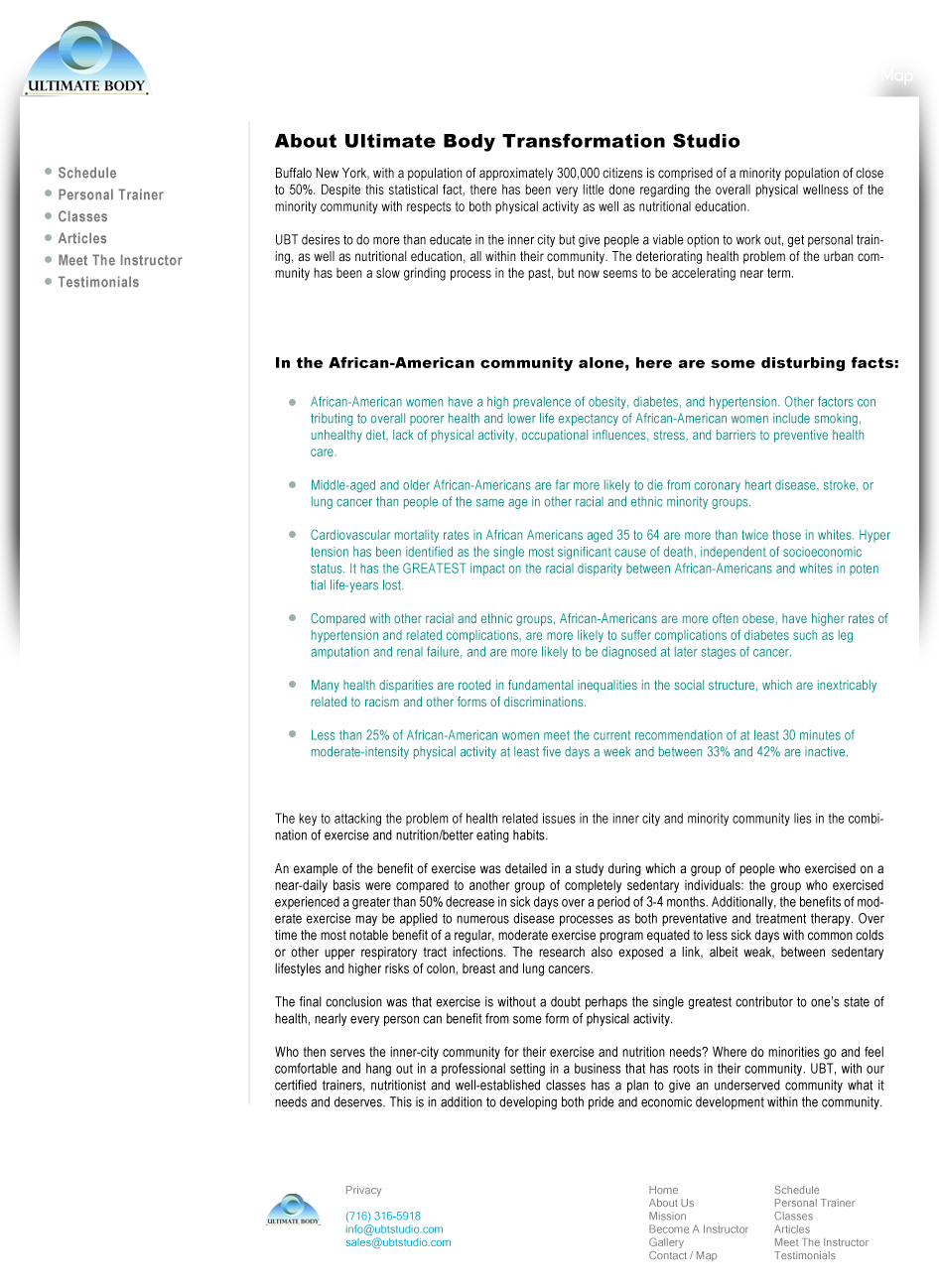 ULTIMATE BODY

Map

Schedule
Personal Trainer
Classes
Articles
Meet The Instructor
Testimonials

About Ultimate Body Transformation Studio

Buffalo New York, with a population of approximately 300,000 citizens is comprised of a minority population of close to 50%. Despite this statistical fact, there has been very little done regarding the overall physical wellness of the minority community with respects to both physical activity as well as nutritional education.

UBT desires to do more than educate in the inner city but give people a viable option to work out, get personal training, as well as nutritional education, all within their community. The deteriorating health problem of the urban community has been a slow grinding process in the past, but now seems to be accelerating near term.

In the African-American community alone, here are some disturbing facts:

African-American women have a high prevalence of obesity, diabetes, and hypertension. Other factors con tributing to overall poorer health and lower life expectancy of African-American women include smoking, unhealthy diet, lack of physical activity, occupational influences, stress, and barriers to preventive health care.

Middle-aged and older African-Americans are far more likely to die from coronary heart disease, stroke, or lung cancer than people of the same age in other racial and ethnic minority groups.

Cardiovascular mortality rates in African Americans aged 35 to 64 are more than twice those in whites. Hyper tension has been identified as the single most significant cause of death, independent of socioeconomic status. It has the GREATEST impact on the racial disparity between African-Americans and whites in poten tial life-years lost.

Compared with other racial and ethnic groups, African-Americans are more often obese, have higher rates of hypertension and related complications, are more likely to suffer complications of diabetes such as leg amputation and renal failure, and are more likely to be diagnosed at later stages of cancer.

Many health disparities are rooted in fundamental inequalities in the social structure, which are inextricably related to racism and other forms of discriminations.

Less than 25% of African-American women meet the current recommendation of at least 30 minutes of moderate-intensity physical activity at least five days a week and between 33% and 42% are inactive.

The key to attacking the problem of health related issues in the inner city and minority community lies in the combination of exercise and nutrition/better eating habits.

An example of the benefit of exercise was detailed in a study during which a group of people who exercised on a near-daily basis were compared to another group of completely sedentary individuals: the group who exercised experienced a greater than 50% decrease in sick days over a period of 3-4 months. Additionally, the benefits of moderate exercise may be applied to numerous disease processes as both preventative and treatment therapy. Over time the most notable benefit of a regular, moderate exercise program equated to less sick days with common colds or other upper respiratory tract infections. The research also exposed a link, albeit weak, between sedentary lifestyles and higher risks of colon, breast and lung cancers.

The final conclusion was that exercise is without a doubt perhaps the single greatest contributor to one's state of health, nearly every person can benefit from some form of physical activity.

Who then serves the inner-city community for their exercise and nutrition needs? Where do minorities go and feel comfortable and hang out in a professional setting in a business that has roots in their community. UBT, with our certified trainers, nutritionist and well-established classes has a plan to give an underserved community what it needs and deserves. This is in addition to developing both pride and economic development within the community.

ULTIMATE BODY

Privacy

(716) 316-5918
info@ubtstudio.com
sales@ubtstudio.com

Home
About Us
Mission
Become A Instructor
Gallery
Contact / Map

Schedule
Personal Trainer
Classes
Articles
Meet The Instructor
Testimonials